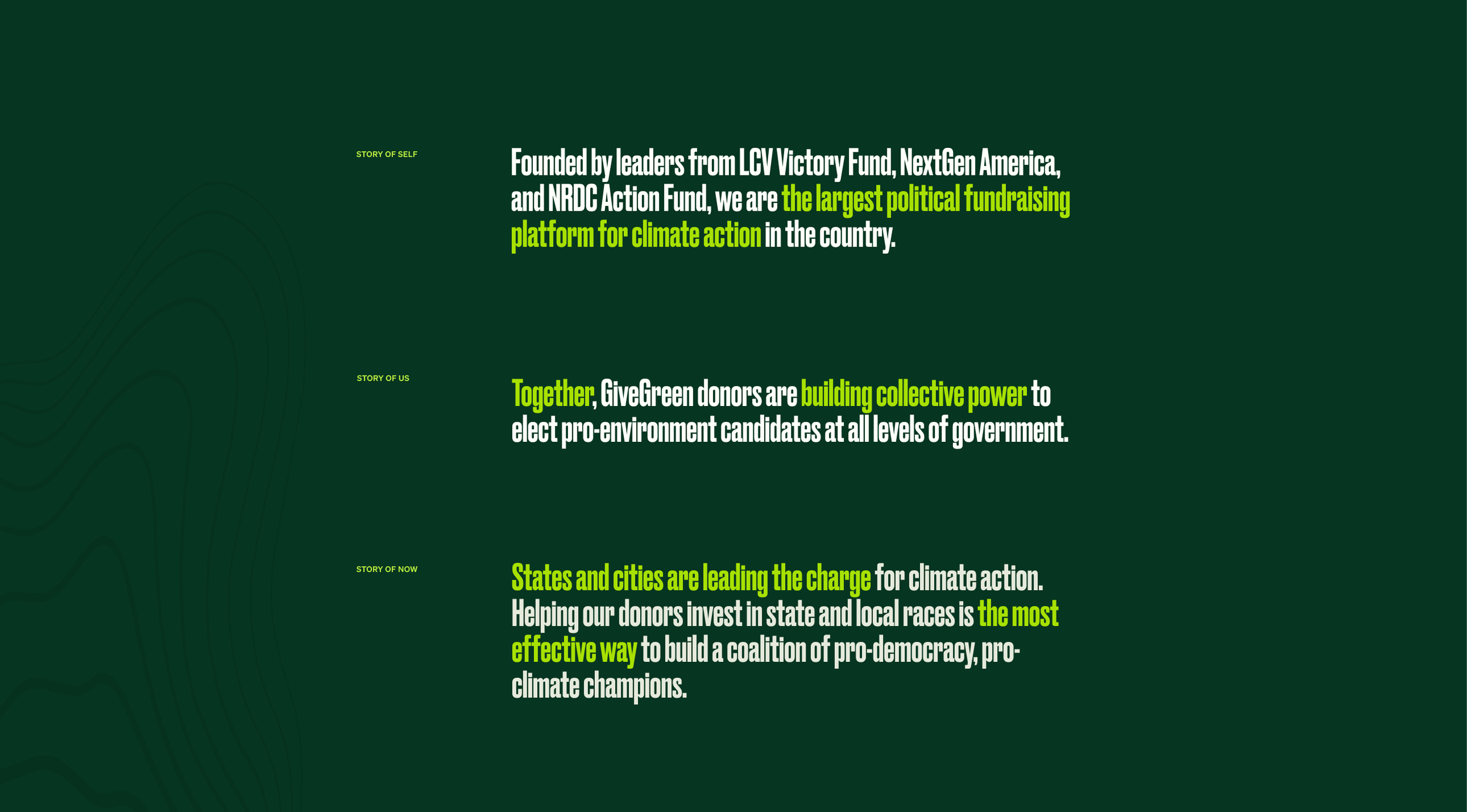 STORY OF SELF

Founded by leaders from LCV Victory Fund, NextGen America, and NRDC Action Fund, we are the largest political fundraising platform for climate action in the country.

STORY OF US

Together, GiveGreen donors are building collective power to elect pro-environment candidates at all levels of government.

STORY OF NOW

States and cities are leading the charge for climate action. Helping our donors invest in state and local races is the most effective way to build a coalition of pro-democracy, pro-climate champions.